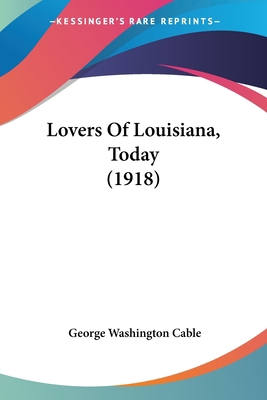 —KESSINGER'S RARE REPRINTS—

Lovers Of Louisiana, Today (1918)

George Washington Cable